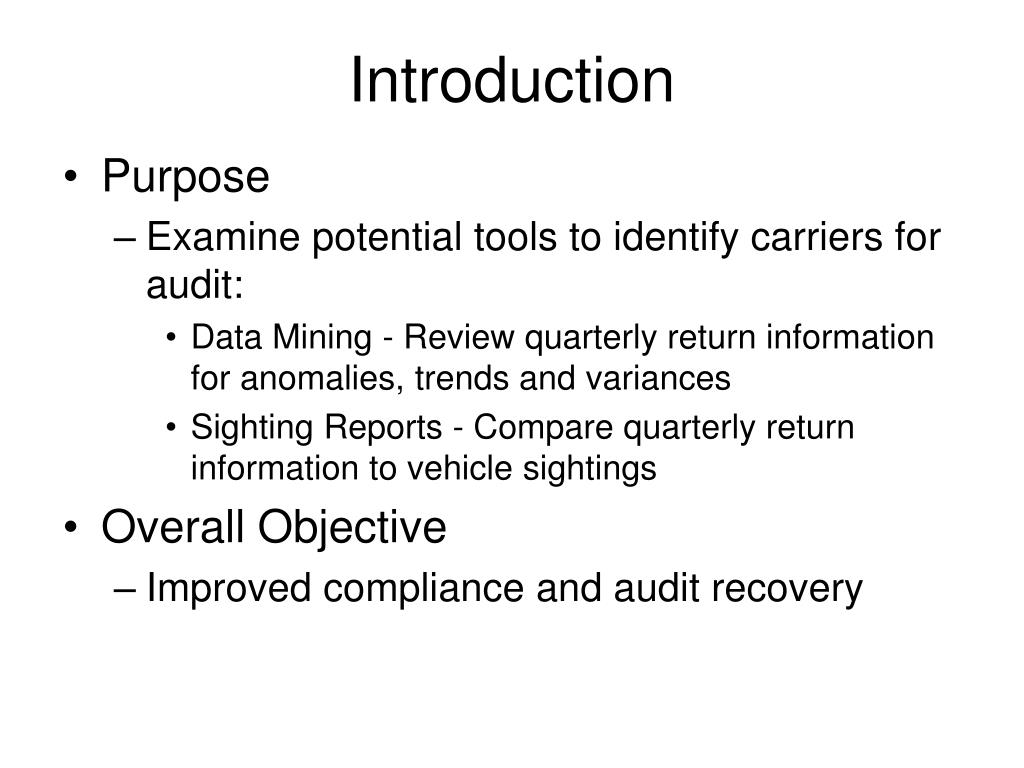 Introduction

• Purpose
– Examine potential tools to identify carriers for audit:
• Data Mining - Review quarterly return information for anomalies, trends and variances
• Sighting Reports - Compare quarterly return information to vehicle sightings

• Overall Objective
– Improved compliance and audit recovery